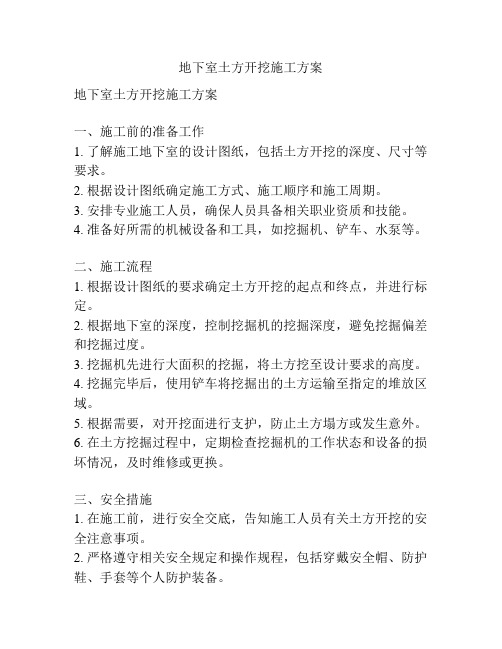 地下室土方开挖施工方案

地下室土方开挖施工方案

一、施工前的准备工作
1. 了解施工地下室的设计图纸，包括土方开挖的深度、尺寸等要求。
2. 根据设计图纸确定施工方式、施工顺序和施工周期。
3. 安排专业施工人员，确保人员具备相关职业资质和技能。
4. 准备好所需的机械设备和工具，如挖掘机、铲车、水泵等。

二、施工流程
1. 根据设计图纸的要求确定土方开挖的起点和终点，并进行标定。
2. 根据地下室的深度，控制挖掘机的挖掘深度，避免挖掘偏差和挖掘过度。
3. 挖掘机先进行大面积的挖掘，将土方挖至设计要求的高度。
4. 挖掘完毕后，使用铲车将挖掘出的土方运输至指定的堆放区域。
5. 根据需要，对开挖面进行支护，防止土方塌方或发生意外。
6. 在土方挖掘过程中，定期检查挖掘机的工作状态和设备的损坏情况，及时维修或更换。

三、安全措施
1. 在施工前，进行安全交底，告知施工人员有关土方开挖的安全注意事项。
2. 严格遵守相关安全规定和操作规程，包括穿戴安全帽、防护鞋、手套等个人防护装备。